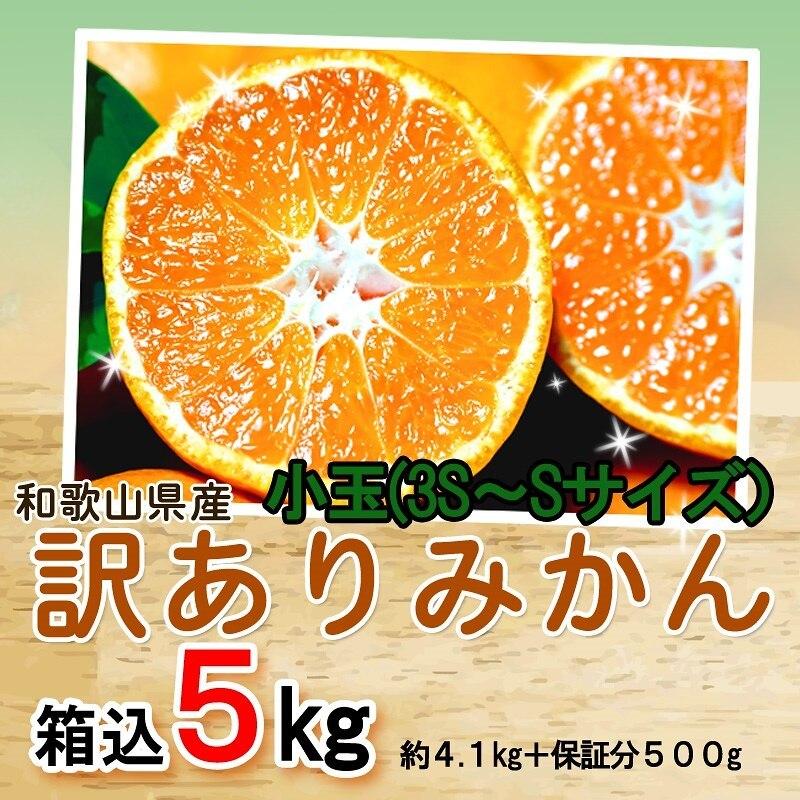 和歌山県産 小玉(3S～Sサイズ)

訳ありみかん

箱込5kg 約4.1kg＋保証分５００g